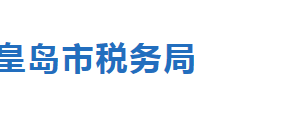 皇岛市税务局